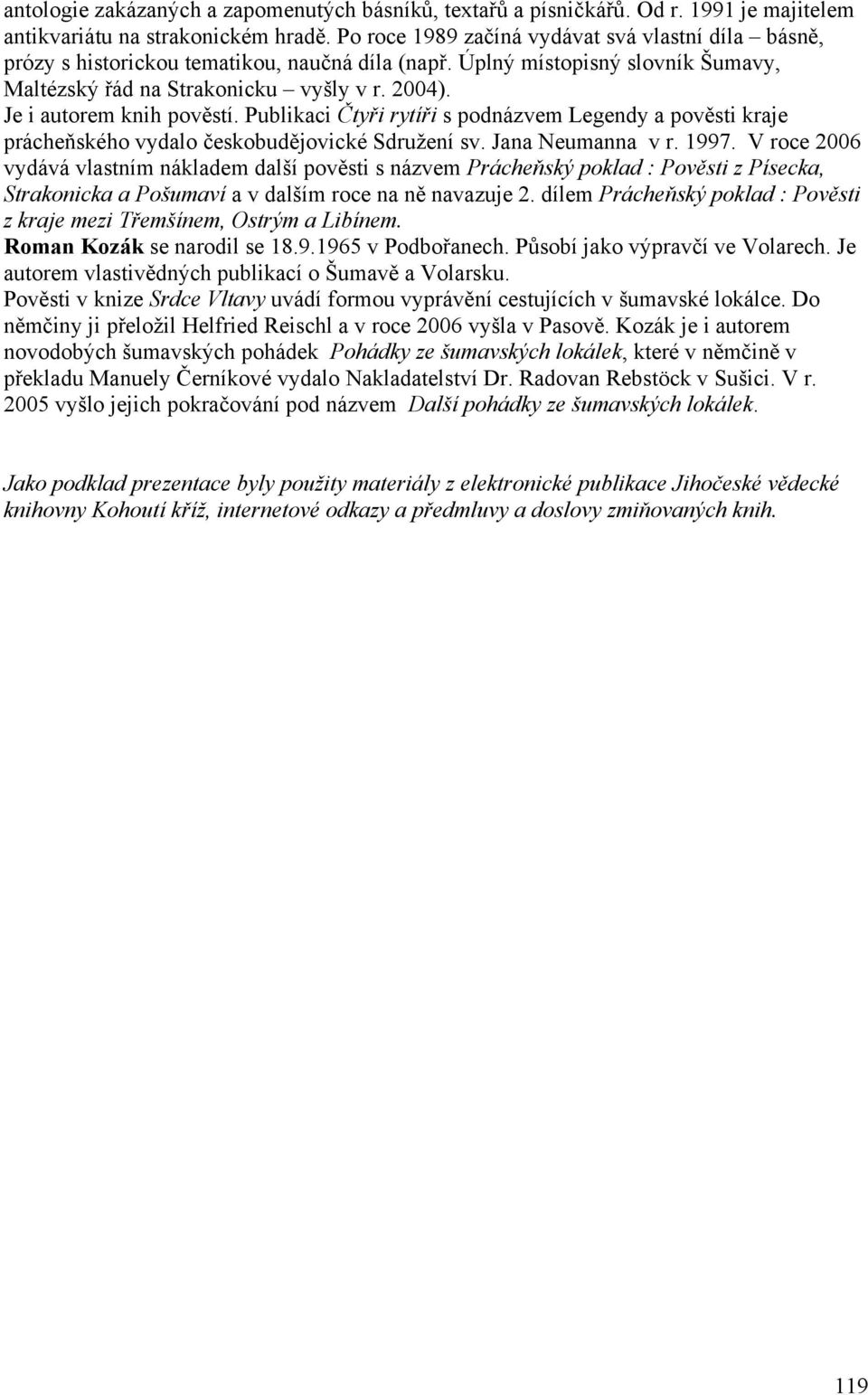 antologie zakázaných a zapomenutých básníků, textařů a písničkářů. Od r. 1991 je majitelem antikvariátu na strakonickém hradě. Po roce 1989 začíná vydávat svá vlastní díla – básně, prózy s historickou tematikou, naučná díla (např. Úplný místopisný slovník Šumavy, Maltézský řád na Strakonicku – vyšly v r. 2004).
Je i autorem knih pověstí. Publikaci Čtyři rytíři s podnázvem Legendy a pověsti kraje prácheňského vydalo českobudějovické Sdružení sv. Jana Neumanna v r. 1997. V roce 2006 vydává vlastním nákladem další pověsti s názvem Prácheňský poklad : Pověsti z Písecka, Strakonicka a Pošumaví a v dalším roce na ně navazuje 2. dílem Prácheňský poklad : Pověsti z kraje mezi Třemšínem, Ostrým a Libínem.
Roman Kozák se narodil se 18.9.1965 v Podbořanech. Působí jako výpravčí ve Volarech. Je autorem vlastivědných publikací o Šumavě a Volarsku.
Pověsti v knize Srdce Vltavy uvádí formou vyprávění cestujících v šumavské lokálce. Do němčiny ji přeložil Helfried Reischl a v roce 2006 vyšla v Pasově. Kozák je i autorem novodobých šumavských pohádek Pohádky ze šumavských lokálek, které v němčině v překladu Manuely Černíkové vydalo Nakladatelství Dr. Radovan Rebstöck v Sušici. V r. 2005 vyšlo jejich pokračování pod názvem Další pohádky ze šumavských lokálek.

Jako podklad prezentace byly použity materiály z elektronické publikace Jihočeské vědecké knihovny Kohoutí kříž, internetové odkazy a předmluvy a doslovy zmiňovaných knih.

119